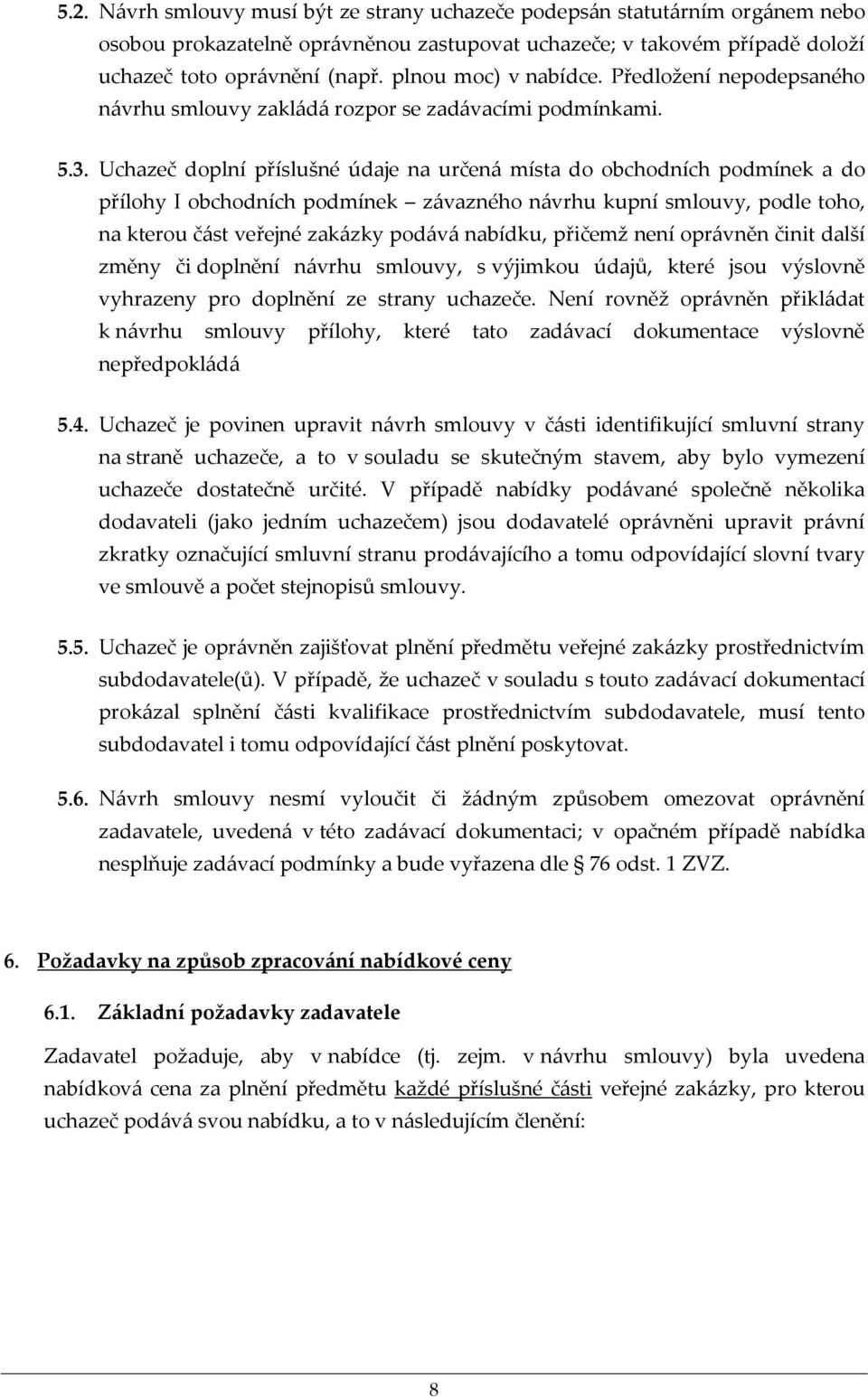 5.2. Návrh smlouvy musí být ze strany uchazeče podepsán statutárním orgánem nebo osobou prokazatelně oprávněnou zastupovat uchazeče; v takovém případě doloží uchazeč toto oprávnění (např. plnou moc) v nabídce. Předložení nepodepsaného návrhu smlouvy zakládá rozpor se zadávacími podmínkami.

5.3. Uchazeč doplní příslušné údaje na určená místa do obchodních podmínek a do přílohy I obchodních podmínek – závazného návrhu kupní smlouvy, podle toho, na kterou část veřejné zakázky podává nabídku, přičemž není oprávněn činit další změny či doplnění návrhu smlouvy, s výjimkou údajů, které jsou výslovně vyhrazeny pro doplnění ze strany uchazeče. Není rovněž oprávněn přikládat k návrhu smlouvy přílohy, které tato zadávací dokumentace výslovně nepředpokládá

5.4. Uchazeč je povinen upravit návrh smlouvy v části identifikující smluvní strany na straně uchazeče, a to v souladu se skutečným stavem, aby bylo vymezení uchazeče dostatečně určité. V případě nabídky podávané společně několika dodavateli (jako jedním uchazečem) jsou dodavatelé oprávněni upravit právní zkratky označující smluvní stranu prodávajícího a tomu odpovídající slovní tvary ve smlouvě a počet stejnopisů smlouvy.

5.5. Uchazeč je oprávněn zajišťovat plnění předmětu veřejné zakázky prostřednictvím subdodavatele(ů). V případě, že uchazeč v souladu s touto zadávací dokumentací prokázal splnění části kvalifikace prostřednictvím subdodavatele, musí tento subdodavatel i tomu odpovídající část plnění poskytovat.

5.6. Návrh smlouvy nesmí vyloučit či žádným způsobem omezovat oprávnění zadavatele, uvedená v této zadávací dokumentaci; v opačném případě nabídka nesplňuje zadávací podmínky a bude vyřazena dle § 76 odst. 1 ZVZ.

6. Požadavky na způsob zpracování nabídkové ceny

6.1. Základní požadavky zadavatele

Zadavatel požaduje, aby v nabídce (tj. zejm. v návrhu smlouvy) byla uvedena nabídková cena za plnění předmětu každé příslušné části veřejné zakázky, pro kterou uchazeč podává svou nabídku, a to v následujícím členění:

8